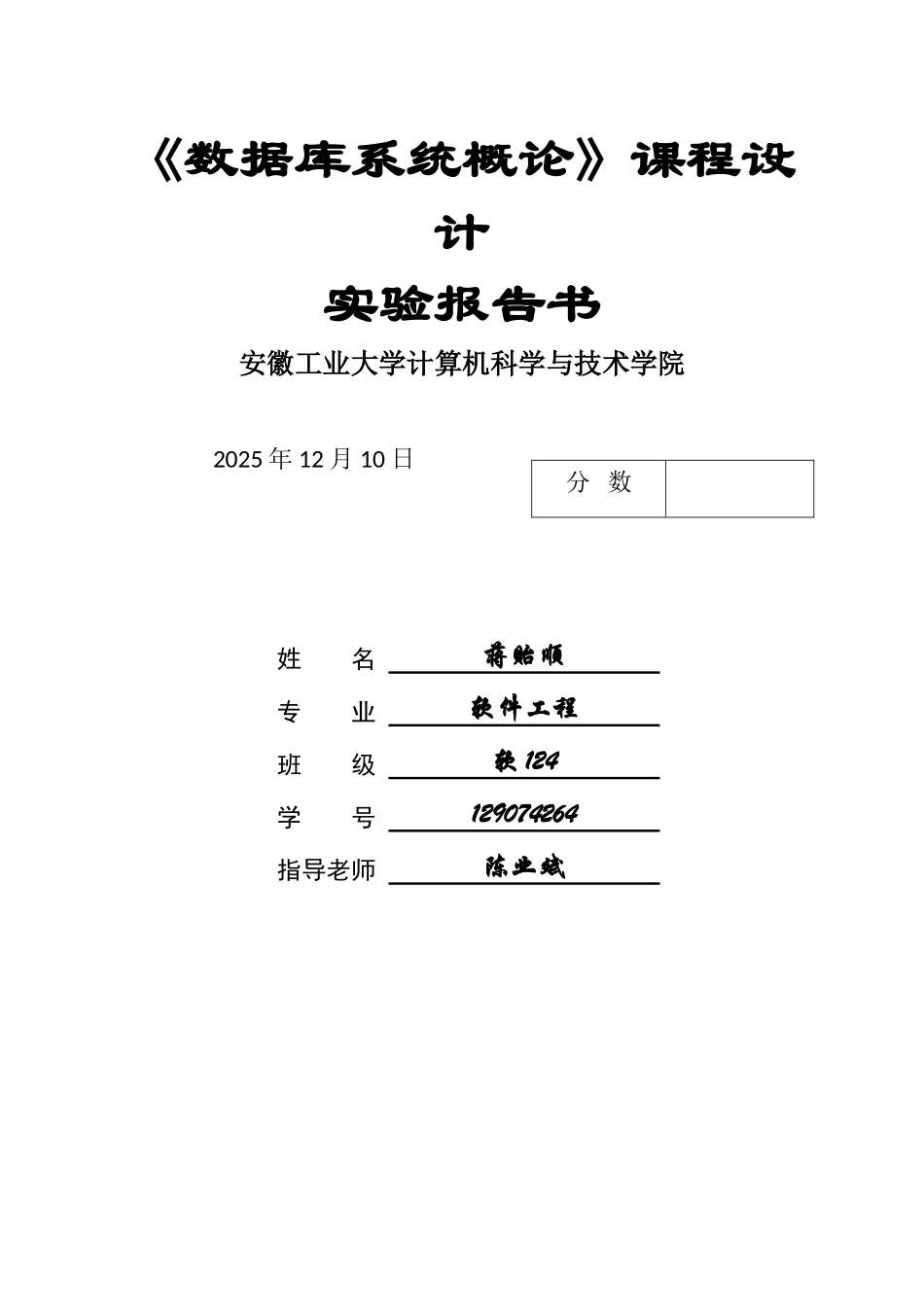 《数据库系统概论》课程设计

实验报告书

安徽工业大学计算机科学与技术学院

2025 年 12 月 10 日

| 分 数 |  |
|---|---|

姓 名 蒋贻顺

专 业 软件工程

班 级 软 124

学 号 129074264

指导老师 陈业斌